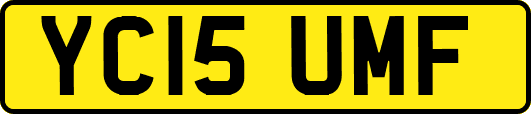 YC15 UMF